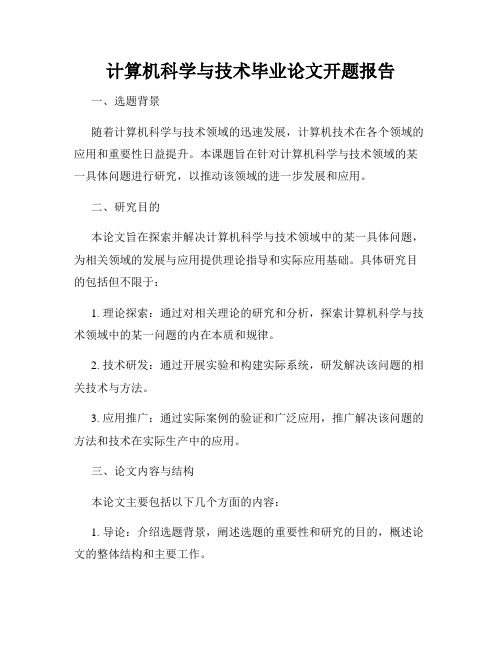 计算机科学与技术毕业论文开题报告

一、选题背景

随着计算机科学与技术领域的迅速发展，计算机技术在各个领域的应用和重要性日益提升。本课题旨在针对计算机科学与技术领域的某一具体问题进行研究，以推动该领域的进一步发展和应用。

二、研究目的

本论文旨在探索并解决计算机科学与技术领域中的某一具体问题，为相关领域的发展与应用提供理论指导和实际应用基础。具体研究目的包括但不限于：

1. 理论探索：通过对相关理论的研究和分析，探索计算机科学与技术领域中的某一问题的内在本质和规律。

2. 技术研发：通过开展实验和构建实际系统，研发解决该问题的相关技术与方法。

3. 应用推广：通过实际案例的验证和广泛应用，推广解决该问题的方法和技术在实际生产中的应用。

三、论文内容与结构

本论文主要包括以下几个方面的内容：

1. 导论：介绍选题背景，阐述选题的重要性和研究的目的，概述论文的整体结构和主要工作。